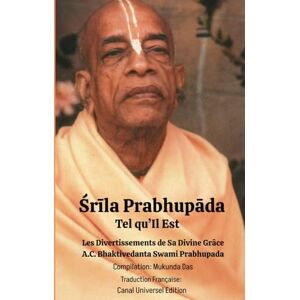 Śrīla Prabhupāda
Tel qu'Il Est

Les Divertissements de Sa Divine Grâce
A.C. Bhaktivedanta Swami Prabhupada

Compilation: Mukunda Das

Traduction Française:
Canal Universel Edition